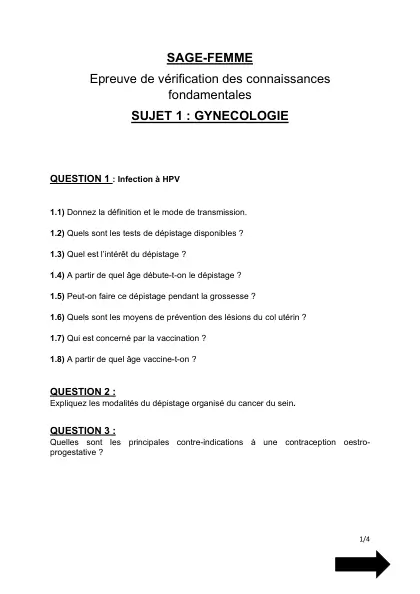 SAGE-FEMME

Epreuve de vérification des connaissances fondamentales

SUJET 1 : GYNECOLOGIE

QUESTION 1 : Infection à HPV

1.1) Donnez la définition et le mode de transmission.

1.2) Quels sont les tests de dépistage disponibles ?

1.3) Quel est l'intérêt du dépistage ?

1.4) A partir de quel âge débute-t-on le dépistage ?

1.5) Peut-on faire ce dépistage pendant la grossesse ?

1.6) Quels sont les moyens de prévention des lésions du col utérin ?

1.7) Qui est concerné par la vaccination ?

1.8) A partir de quel âge vaccine-t-on ?

QUESTION 2 :
Expliquez les modalités du dépistage organisé du cancer du sein.

QUESTION 3 :
Quelles sont les principales contre-indications à une contraception oestro-progestative ?

1/4